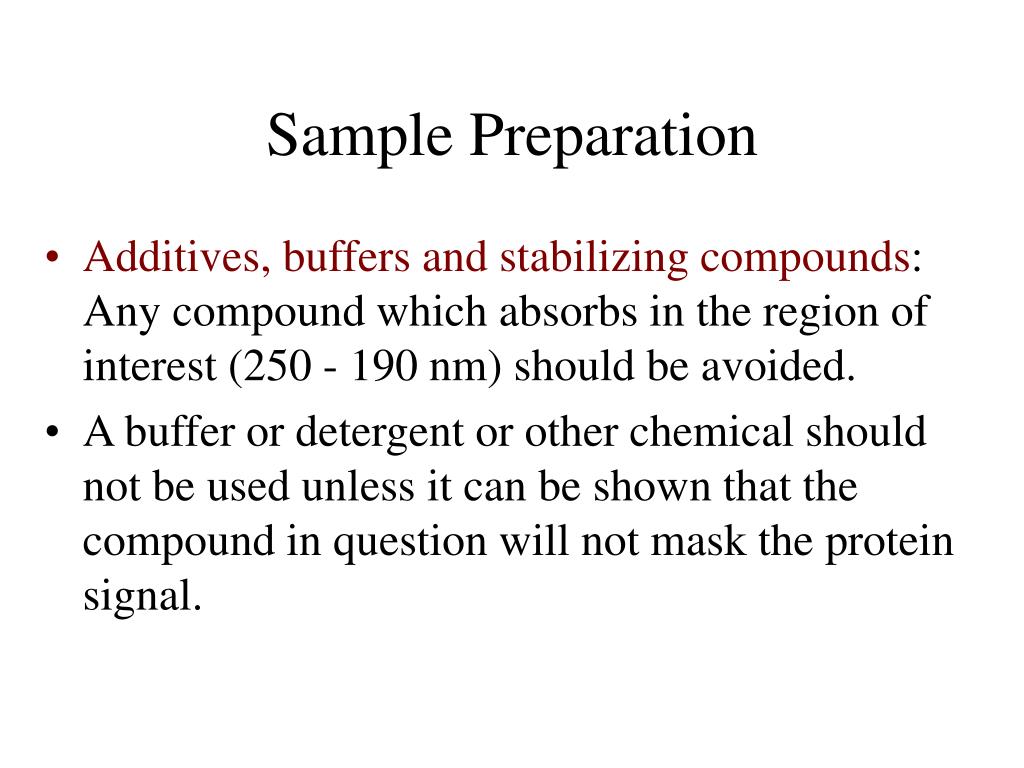 Sample Preparation

• Additives, buffers and stabilizing compounds: Any compound which absorbs in the region of interest (250 - 190 nm) should be avoided.
• A buffer or detergent or other chemical should not be used unless it can be shown that the compound in question will not mask the protein signal.